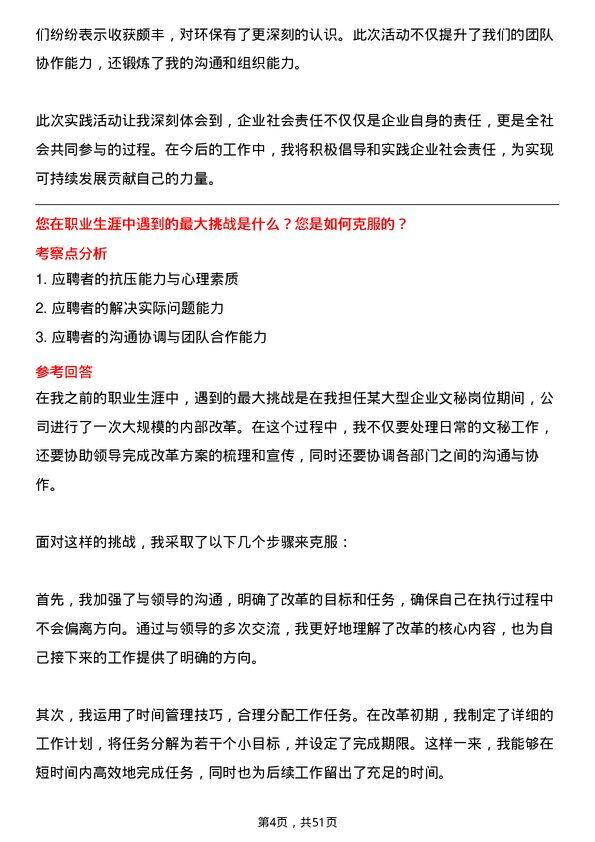 们纷纷表示收获颇丰，对环保有了更深刻的认识。此次活动不仅提升了我们的团队协作能力，还锻炼了我的沟通和组织能力。

此次实践活动让我深刻体会到，企业社会责任不仅仅是企业自身的责任，更是全社会共同参与的过程。在今后的工作中，我将积极倡导和实践企业社会责任，为实现可持续发展贡献自己的力量。

您在职业生涯中遇到的最大挑战是什么？您是如何克服的？

考察点分析

1. 应聘者的抗压能力与心理素质
2. 应聘者的解决实际问题能力
3. 应聘者的沟通协调与团队合作能力

参考回答

在我之前的职业生涯中，遇到的最大挑战是在我担任某大型企业文秘岗位期间，公司进行了一次大规模的内部改革。在这个过程中，我不仅要处理日常的文秘工作，还要协助领导完成改革方案的梳理和宣传，同时还要协调各部门之间的沟通与协作。

面对这样的挑战，我采取了以下几个步骤来克服：

首先，我加强了与领导的沟通，明确了改革的目标和任务，确保自己在执行过程中不会偏离方向。通过与领导的多次交流，我更好地理解了改革的核心内容，也为自己接下来的工作提供了明确的方向。

其次，我运用了时间管理技巧，合理分配工作任务。在改革初期，我制定了详细的工作计划，将任务分解为若干个小目标，并设定了完成期限。这样一来，我能够在短时间内高效地完成任务，同时也为后续工作留出了充足的时间。

第4页，共51页